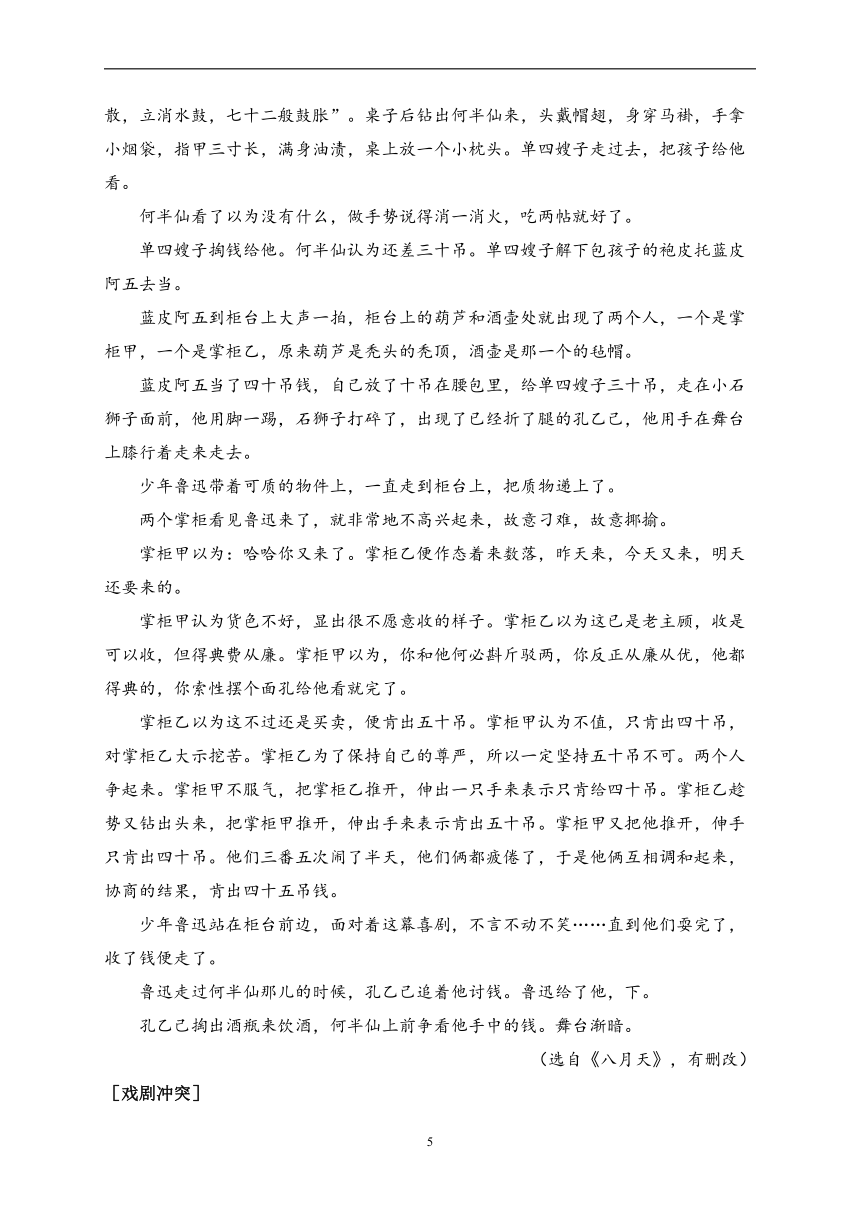 散，立消水鼓，七十二般鼓胀”。桌子后钻出何半仙来，头戴帽翅，身穿马褂，手拿小烟袋，指甲三寸长，满身油渍，桌上放一个小枕头。单四嫂子走过去，把孩子给他看。

何半仙看了以为没有什么，做手势说得消一消火，吃两帖就好了。

单四嫂子掏钱给他。何半仙认为还差三十吊。单四嫂子解下包孩子的袍皮托蓝皮阿五去当。

蓝皮阿五到柜台上大声一拍，柜台上的葫芦和酒壶处就出现了两个人，一个是掌柜甲，一个是掌柜乙，原来葫芦是秃头的秃顶，酒壶是那一个的毡帽。

蓝皮阿五当了四十吊钱，自己放了十吊在腰包里，给单四嫂子三十吊，走在小石狮子面前，他用脚一踢，石狮子打碎了，出现了已经折了腿的孔乙己，他用手在舞台上膝行着走来走去。

少年鲁迅带着可质的物件上，一直走到柜台上，把质物递上了。

两个掌柜看见鲁迅来了，就非常地不高兴起来，故意刁难，故意揶揄。

掌柜甲以为：哈哈你又来了。掌柜乙便作态着来数落，昨天来，今天又来，明天还要来的。

掌柜甲认为货色不好，显出很不愿意收的样子。掌柜乙以为这已是老主顾，收是可以收，但得典费从廉。掌柜甲以为，你和他何必斟斤驳两，你反正从廉从优，他都得典的，你索性摆个面孔给他看就完了。

掌柜乙以为这不过还是买卖，便肯出五十吊。掌柜甲认为不值，只肯出四十吊，对掌柜乙大示挖苦。掌柜乙为了保持自己的尊严，所以一定坚持五十吊不可。两个人争起来。掌柜甲不服气，把掌柜乙推开，伸出一只手来表示只肯给四十吊。掌柜乙趁势又钻出头来，把掌柜甲推开，伸出手来表示肯出五十吊。掌柜甲又把他推开，伸手只肯出四十吊。他们三番五次闹了半天，他们俩都疲倦了，于是他俩互相调和起来，协商的结果，肯出四十五吊钱。

少年鲁迅站在柜台前边，面对着这幕喜剧，不言不动不笑……直到他们耍完了，收了钱便走了。

鲁迅走过何半仙那儿的时候，孔乙己追着他讨钱。鲁迅给了他，下。

孔乙己掏出酒瓶来饮酒，何半仙上前争看他手中的钱。舞台渐暗。

（选自《八月天》，有删改）

［戏剧冲突］

5